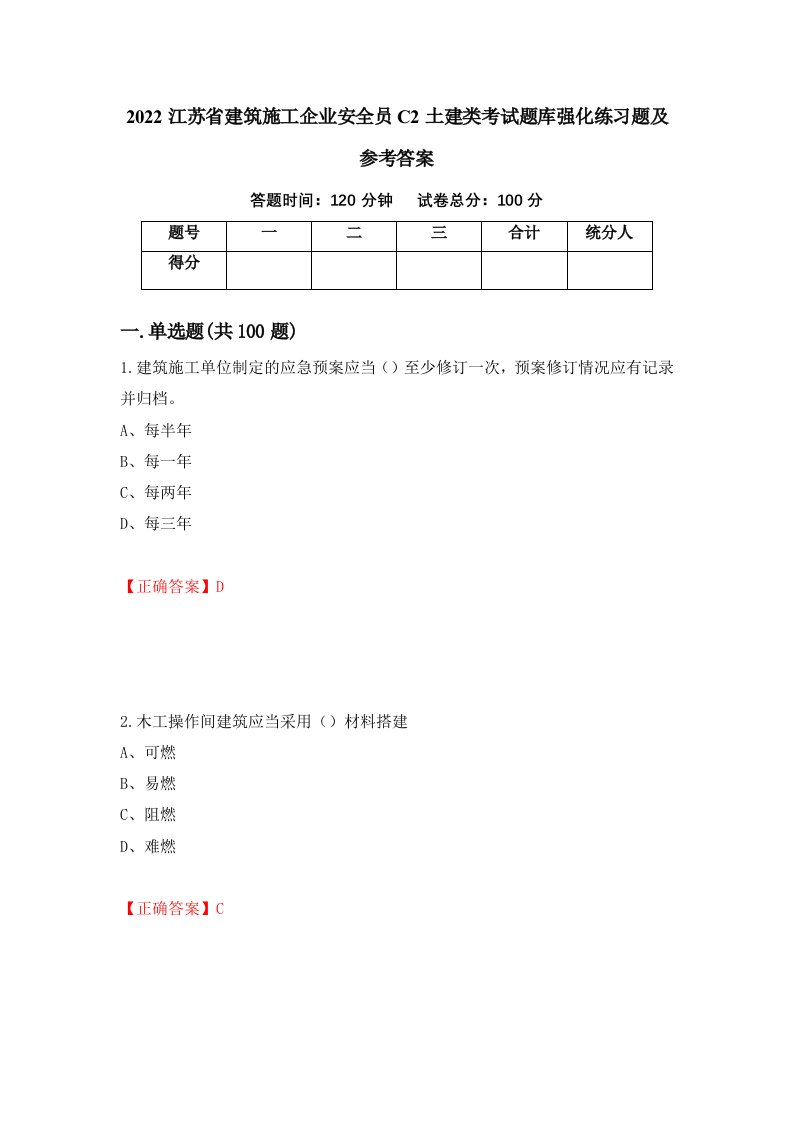 2022 江苏省建筑施工企业安全员 C2 土建类考试题库强化练习题及参考答案

答题时间：120 分钟　试卷总分：100 分

| 题号 | 一 | 二 | 三 | 合计 | 统分人 |
|---|---|---|---|---|---|
| 得分 | | | | | |

一.单选题(共 100 题)

1.建筑施工单位制定的应急预案应当（）至少修订一次，预案修订情况应有记录并归档。

A、每半年

B、每一年

C、每两年

D、每三年

【正确答案】D

2.木工操作间建筑应当采用（）材料搭建

A、可燃

B、易燃

C、阻燃

D、难燃

【正确答案】C